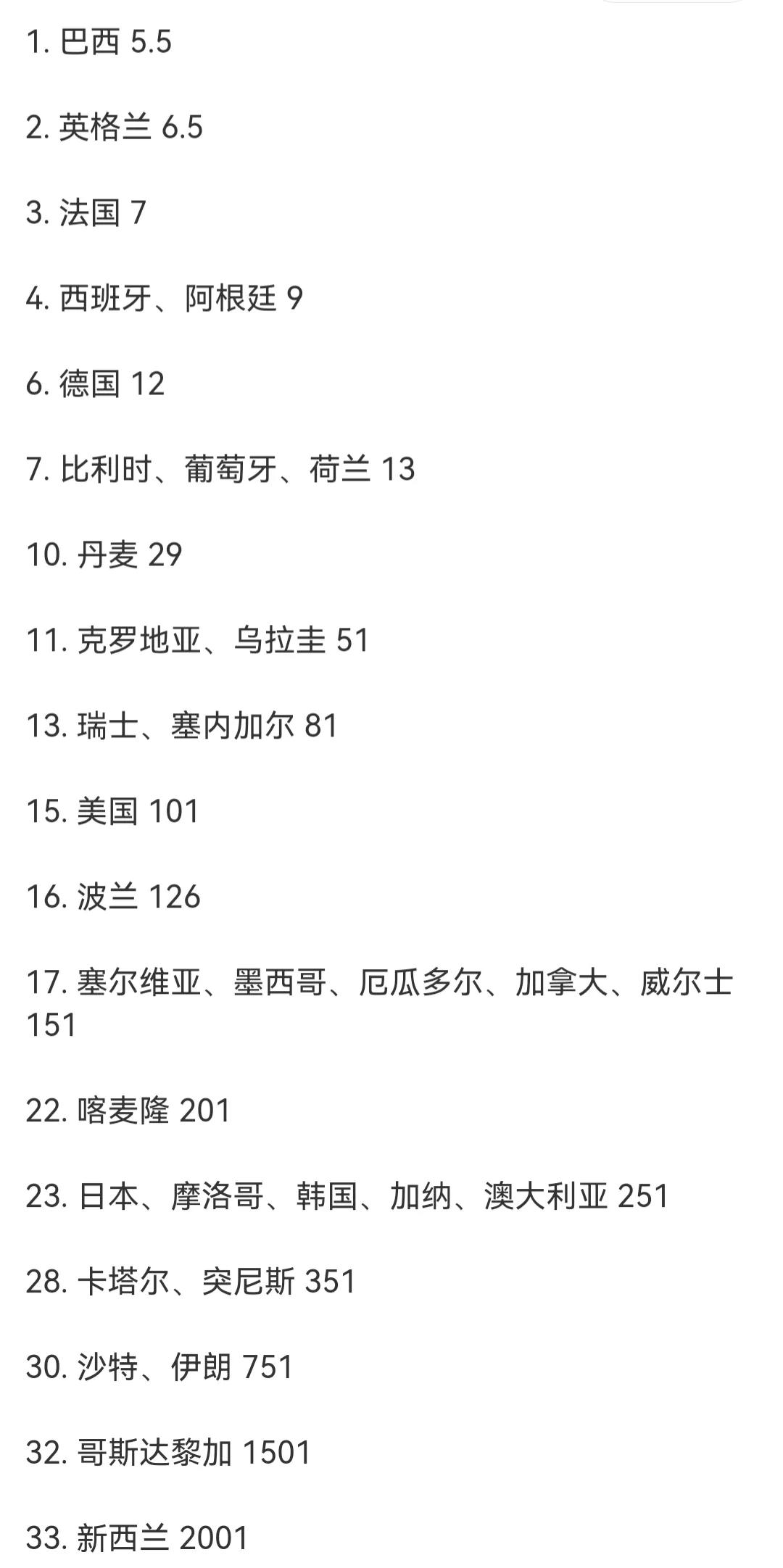 1. 巴西 5.5

2. 英格兰 6.5

3. 法国 7

4. 西班牙、阿根廷 9

6. 德国 12

7. 比利时、葡萄牙、荷兰 13

10. 丹麦 29

11. 克罗地亚、乌拉圭 51

13. 瑞士、塞内加尔 81

15. 美国 101

16. 波兰 126

17. 塞尔维亚、墨西哥、厄瓜多尔、加拿大、威尔士 151

22. 喀麦隆 201

23. 日本、摩洛哥、韩国、加纳、澳大利亚 251

28. 卡塔尔、突尼斯 351

30. 沙特、伊朗 751

32. 哥斯达黎加 1501

33. 新西兰 2001